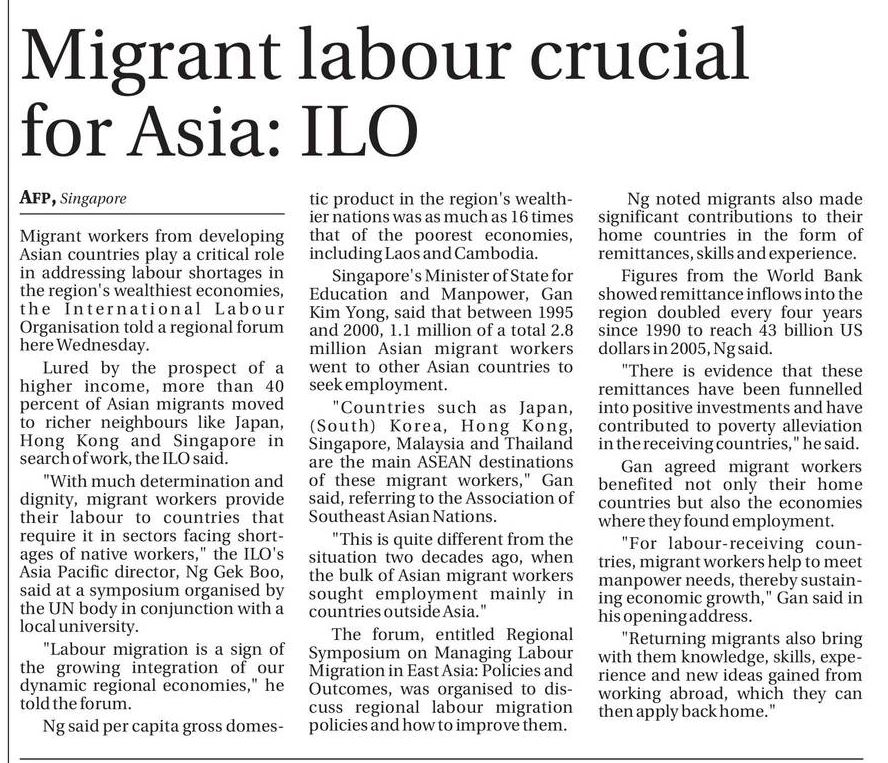 Migrant labour crucial for Asia: ILO

AFP, Singapore

Migrant workers from developing Asian countries play a critical role in addressing labour shortages in the region's wealthiest economies, the International Labour Organisation told a regional forum here Wednesday.

Lured by the prospect of a higher income, more than 40 percent of Asian migrants moved to richer neighbours like Japan, Hong Kong and Singapore in search of work, the ILO said.

"With much determination and dignity, migrant workers provide their labour to countries that require it in sectors facing shortages of native workers," the ILO's Asia Pacific director, Ng Gek Boo, said at a symposium organised by the UN body in conjunction with a local university.

"Labour migration is a sign of the growing integration of our dynamic regional economies," he told the forum.

Ng said per capita gross domestic product in the region's wealthier nations was as much as 16 times that of the poorest economies, including Laos and Cambodia.

Singapore's Minister of State for Education and Manpower, Gan Kim Yong, said that between 1995 and 2000, 1.1 million of a total 2.8 million Asian migrant workers went to other Asian countries to seek employment.

"Countries such as Japan, (South) Korea, Hong Kong, Singapore, Malaysia and Thailand are the main ASEAN destinations of these migrant workers," Gan said, referring to the Association of Southeast Asian Nations.

"This is quite different from the situation two decades ago, when the bulk of Asian migrant workers sought employment mainly in countries outside Asia."

The forum, entitled Regional Symposium on Managing Labour Migration in East Asia: Policies and Outcomes, was organised to discuss regional labour migration policies and how to improve them.

Ng noted migrants also made significant contributions to their home countries in the form of remittances, skills and experience.

Figures from the World Bank showed remittance inflows into the region doubled every four years since 1990 to reach 43 billion US dollars in 2005, Ng said.

"There is evidence that these remittances have been funnelled into positive investments and have contributed to poverty alleviation in the receiving countries," he said.

Gan agreed migrant workers benefited not only their home countries but also the economies where they found employment.

"For labour-receiving countries, migrant workers help to meet manpower needs, thereby sustaining economic growth," Gan said in his opening address.

"Returning migrants also bring with them knowledge, skills, experience and new ideas gained from working abroad, which they can then apply back home."